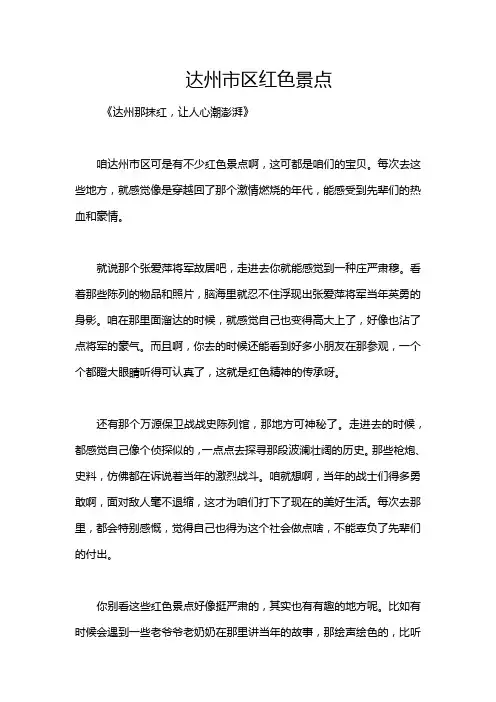 达州市区红色景点

《达州那抹红，让人心潮澎湃》

咱达州市区可是有不少红色景点啊，这可都是咱们的宝贝。每次去这些地方，就感觉像是穿越回了那个激情燃烧的年代，能感受到先辈们的热血和豪情。

就说那个张爱萍将军故居吧，走进去你就能感觉到一种庄严肃穆。看着那些陈列的物品和照片，脑海里就忍不住浮现出张爱萍将军当年英勇的身影。咱在那里面溜达的时候，就感觉自己也变得高大上了，好像也沾了点将军的豪气。而且啊，你去的时候还能看到好多小朋友在那参观，一个个都瞪大眼睛听得可认真了，这就是红色精神的传承呀。

还有那个万源保卫战战史陈列馆，那地方可神秘了。走进去的时候，都感觉自己像个侦探似的，一点点去探寻那段波澜壮阔的历史。那些枪炮、史料，仿佛都在诉说着当年的激烈战斗。咱就想啊，当年的战士们得多勇敢啊，面对敌人毫不退缩，这才为咱们打下了现在的美好生活。每次去那里，都会特别感慨，觉得自己也得为这个社会做点啥，不能辜负了先辈们的付出。

你别看这些红色景点好像挺严肃的，其实也有有趣的地方呢。比如有时候会遇到一些老爷爷老奶奶在那里讲当年的故事，那绘声绘色的，比听